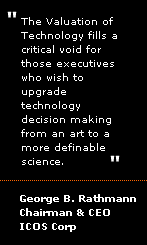 " The Valuation of Technology fills a critical void for those executives who wish to upgrade technology decision making from an art to a more definable science. "

George B. Rathmann
Chairman & CEO
ICOS Corp